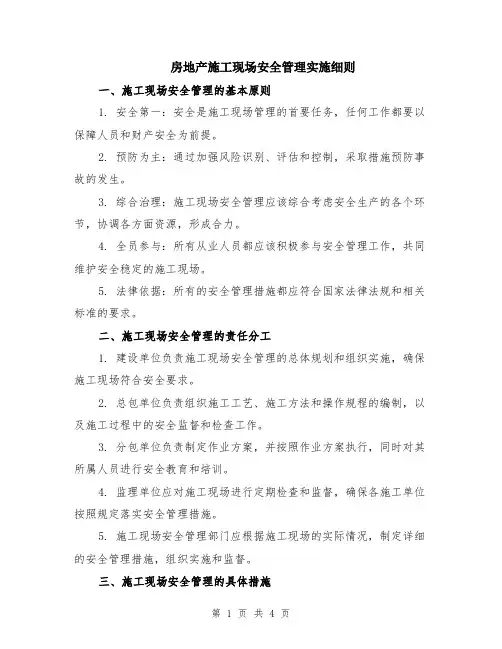 房地产施工现场安全管理实施细则

一、施工现场安全管理的基本原则

1. 安全第一：安全是施工现场管理的首要任务，任何工作都要以保障人员和财产安全为前提。

2. 预防为主：通过加强风险识别、评估和控制，采取措施预防事故的发生。

3. 综合治理：施工现场安全管理应该综合考虑安全生产的各个环节，协调各方面资源，形成合力。

4. 全员参与：所有从业人员都应该积极参与安全管理工作，共同维护安全稳定的施工现场。

5. 法律依据：所有的安全管理措施都应符合国家法律法规和相关标准的要求。

二、施工现场安全管理的责任分工

1. 建设单位负责施工现场安全管理的总体规划和组织实施，确保施工现场符合安全要求。

2. 总包单位负责组织施工工艺、施工方法和操作规程的编制，以及施工过程中的安全监督和检查工作。

3. 分包单位负责制定作业方案，并按照作业方案执行，同时对其所属人员进行安全教育和培训。

4. 监理单位应对施工现场进行定期检查和监督，确保各施工单位按照规定落实安全管理措施。

5. 施工现场安全管理部门应根据施工现场的实际情况，制定详细的安全管理措施，组织实施和监督。

三、施工现场安全管理的具体措施

第 1 页 共 4 页